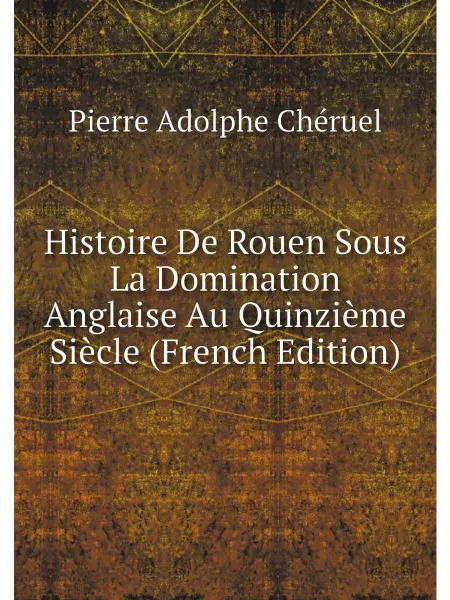 Pierre Adolphe Chéruel

Histoire De Rouen Sous La Domination Anglaise Au Quinzième Siècle (French Edition)